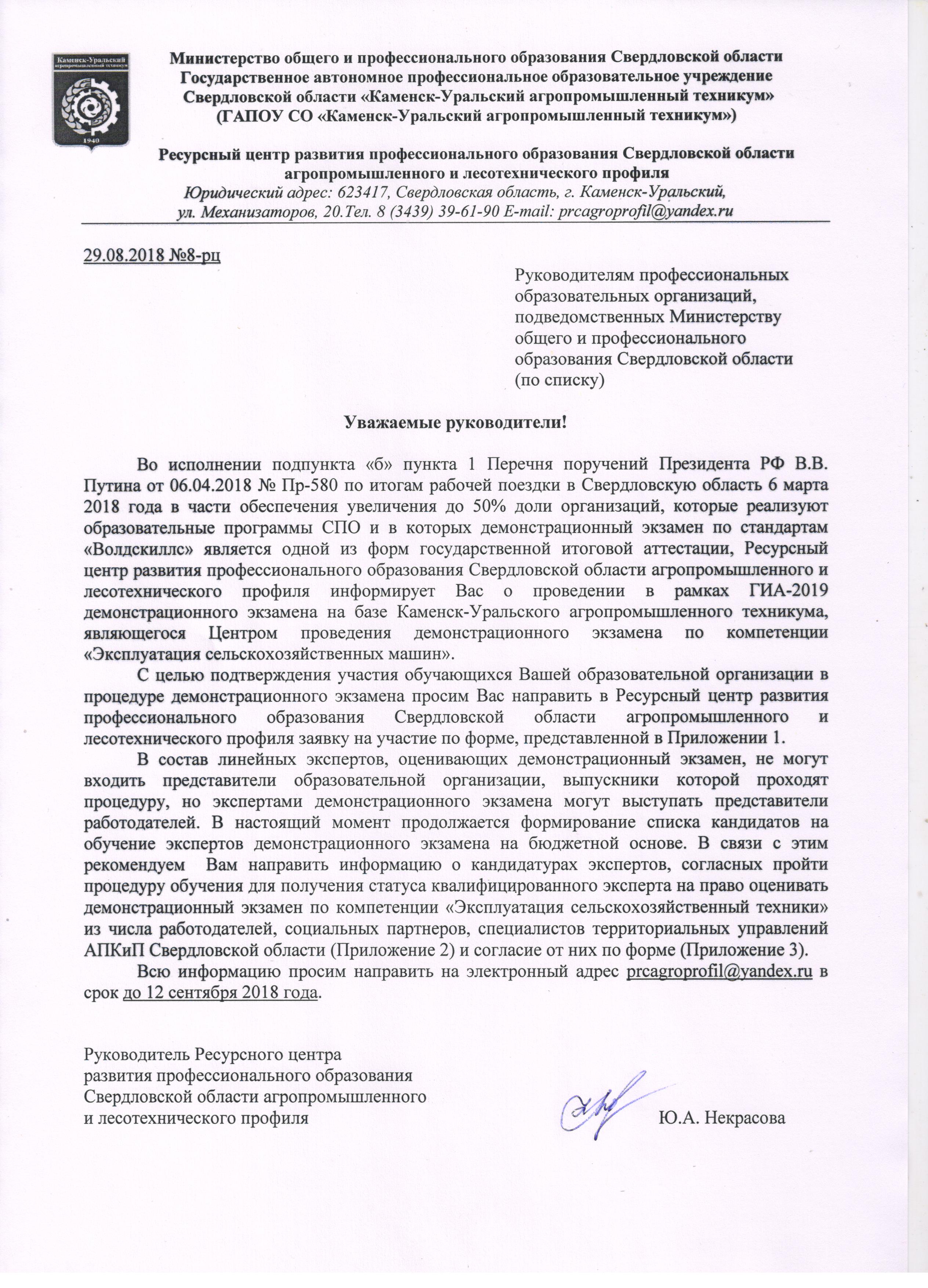 Каменск-Уральский агропромышленный техникум
1940

Министерство общего и профессионального образования Свердловской области
Государственное автономное профессиональное образовательное учреждение Свердловской области «Каменск-Уральский агропромышленный техникум»
(ГАПОУ СО «Каменск-Уральский агропромышленный техникум»)

Ресурсный центр развития профессионального образования Свердловской области агропромышленного и лесотехнического профиля
Юридический адрес: 623417, Свердловская область, г. Каменск-Уральский, ул. Механизаторов, 20.Тел. 8 (3439) 39-61-90 E-mail: prcagroprofil@yandex.ru

29.08.2018 №8-рц

Руководителям профессиональных образовательных организаций, подведомственных Министерству общего и профессионального образования Свердловской области (по списку)

Уважаемые руководители!

Во исполнении подпункта «б» пункта 1 Перечня поручений Президента РФ В.В. Путина от 06.04.2018 № Пр-580 по итогам рабочей поездки в Свердловскую область 6 марта 2018 года в части обеспечения увеличения до 50% доли организаций, которые реализуют образовательные программы СПО и в которых демонстрационный экзамен по стандартам «Волдскиллс» является одной из форм государственной итоговой аттестации, Ресурсный центр развития профессионального образования Свердловской области агропромышленного и лесотехнического профиля информирует Вас о проведении в рамках ГИА-2019 демонстрационного экзамена на базе Каменск-Уральского агропромышленного техникума, являющегося Центром проведения демонстрационного экзамена по компетенции «Эксплуатация сельскохозяйственных машин».

С целью подтверждения участия обучающихся Вашей образовательной организации в процедуре демонстрационного экзамена просим Вас направить в Ресурсный центр развития профессионального образования Свердловской области агропромышленного и лесотехнического профиля заявку на участие по форме, представленной в Приложении 1.

В состав линейных экспертов, оценивающих демонстрационный экзамен, не могут входить представители образовательной организации, выпускники которой проходят процедуру, но экспертами демонстрационного экзамена могут выступать представители работодателей. В настоящий момент продолжается формирование списка кандидатов на обучение экспертов демонстрационного экзамена на бюджетной основе. В связи с этим рекомендуем Вам направить информацию о кандидатурах экспертов, согласных пройти процедуру обучения для получения статуса квалифицированного эксперта на право оценивать демонстрационный экзамен по компетенции «Эксплуатация сельскохозяйственный техники» из числа работодателей, социальных партнеров, специалистов территориальных управлений АПКиП Свердловской области (Приложение 2) и согласие от них по форме (Приложение 3).

Всю информацию просим направить на электронный адрес prcagroprofil@yandex.ru в срок до 12 сентября 2018 года.

Руководитель Ресурсного центра развития профессионального образования Свердловской области агропромышленного и лесотехнического профиля

Ю.А. Некрасова